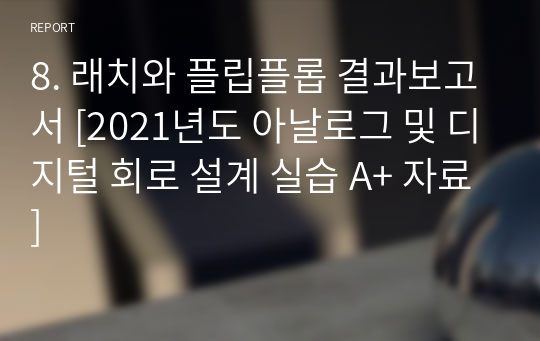 REPORT

8. 래치와 플립플롭 결과보고서 [2021년도 아날로그 및 디지털 회로 설계 실습 A+ 자료]